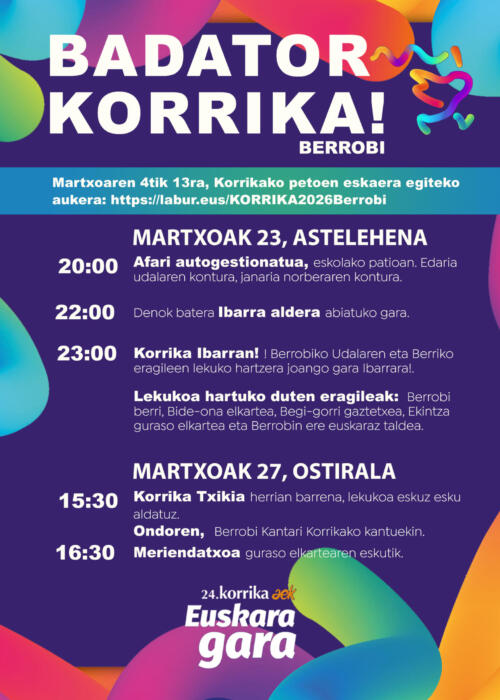 BADATOR KORRIKA!
BERROBI

Martxoaren 4tik 13ra, Korrikako petoen eskaera egiteko aukera: https://labur.eus/KORRIKA2026Berrobi

MARTXOAK 23, ASTELEHENA

20:00 Afari autogestionatua, eskolako patioan. Edaria udalaren kontura, janaria norberaren kontura.

22:00 Denok batera Ibarra aldera abiatuko gara.

23:00 Korrika Ibarran! ! Berrobiko Udalaren eta Berriko eragileen lekuko hartzera joango gara Ibarrara!.

Lekukoa hartuko duten eragileak: Berrobi berri, Bide-ona elkartea, Begi-gorri gaztetxea, Ekintza guraso elkartea eta Berrobin ere euskaraz taldea.

MARTXOAK 27, OSTIRALA

15:30 Korrika Txikia herrian barrena, lekukoa eskuz esku aldatuz.
Ondoren, Berrobi Kantari Korrikako kantuekin.

16:30 Meriendatxoa guraso elkartearen eskutik.

24.korrika aek
Euskara gara